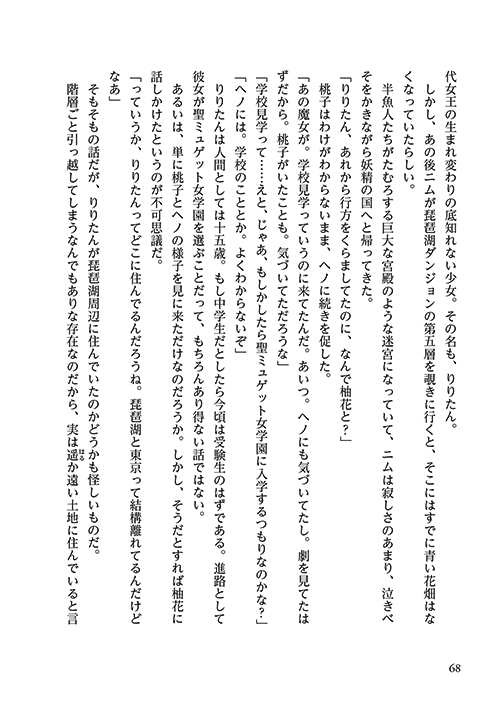 代女王の生まれ変わりの底知れない少女。その名も、りりたん。

しかし、あの後ニムが琵琶湖ダンジョンの第五層を覗きに行くと、そこにはすでに青い花畑はなくなっていたらしい。

半魚人たちがたむろする巨大な宮殿のような迷宮になっていて、ニムは寂しさのあまり、泣きべそをかきながら妖精の国へと帰ってきた。

「りりたん、あれから行方をくらましてたのに、なんで柚花と？」

桃子はわけがわからないまま、ヘノに続きを促した。

「あの魔女が。学校見学っていうのに来てたんだ。あいつ。ヘノにも気づいてたし。劇を見てたはずだから。桃子がいたことも。気づいてただろうな」

「学校見学って……えと、じゃあ、もしかしたら聖ミュゲット女学園に入学するつもりなのかな？」

「ヘノには。学校のこととか。よくわからないぞ」

りりたんは人間としては十五歳。もし中学生だとしたら今頃は受験生のはずである。進路として彼女が聖ミュゲット女学園を選ぶことだって、もちろんあり得ない話ではない。

あるいは、単に桃子とヘノの様子を見に来ただけなのだろうか。しかし、そうだとすれば柚花に話しかけたというのが不可思議だ。

「っていうか、りりたんってどこに住んでるんだろうね。琵琶湖と東京って結構離れてるんだけどなあ」

そもそもの話だが、りりたんが琵琶湖周辺に住んでいたのかどうかも怪しいものだ。

階層ごと引っ越ししてしまうなんでもありな存在なのだから、実は遥か遠い土地に住んでいると言

68